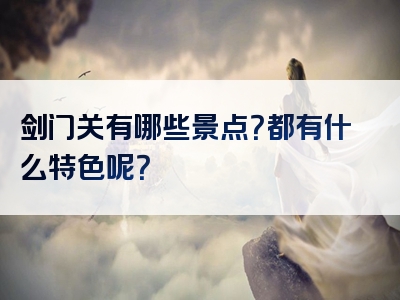 剑门关有哪些景点?都有什么特色呢?